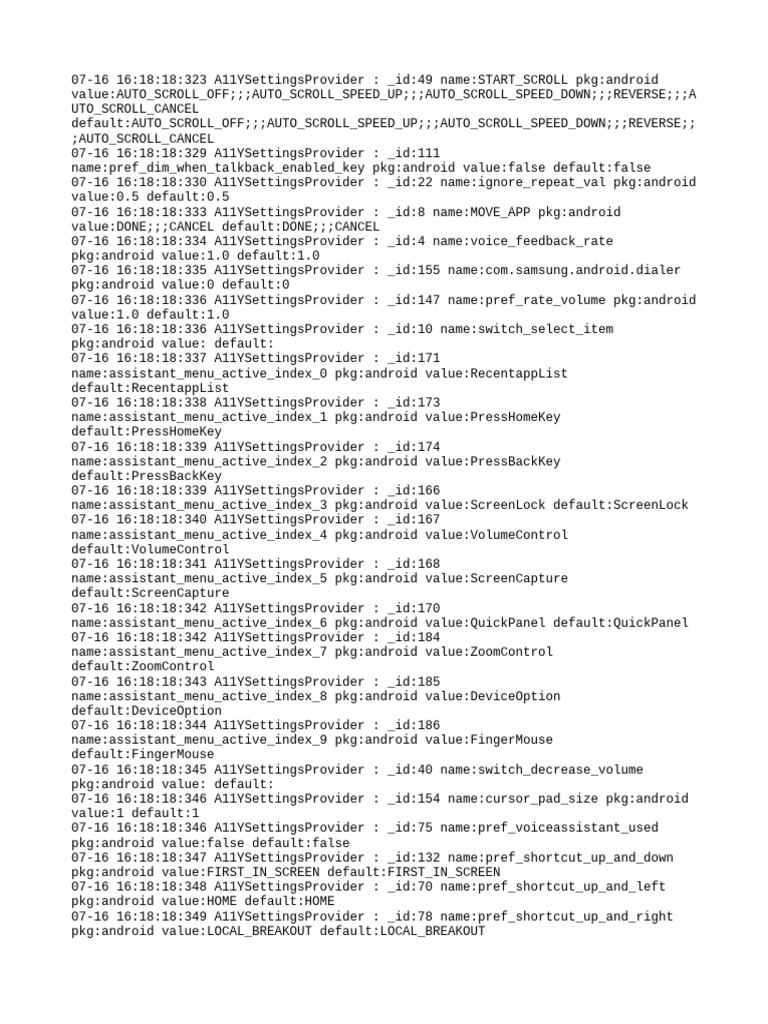 07-16 16:18:18:323 A11YSettingsProvider : _id:49 name:START_SCROLL pkg:android value:AUTO_SCROLL_OFF;;;AUTO_SCROLL_SPEED_UP;;;AUTO_SCROLL_SPEED_DOWN;;;REVERSE;;;AUTO_SCROLL_CANCEL default:AUTO_SCROLL_OFF;;;AUTO_SCROLL_SPEED_UP;;;AUTO_SCROLL_SPEED_DOWN;;;REVERSE;;;AUTO_SCROLL_CANCEL
07-16 16:18:18:329 A11YSettingsProvider : _id:111 name:pref_dim_when_talkback_enabled_key pkg:android value:false default:false
07-16 16:18:18:330 A11YSettingsProvider : _id:22 name:ignore_repeat_val pkg:android value:0.5 default:0.5
07-16 16:18:18:333 A11YSettingsProvider : _id:8 name:MOVE_APP pkg:android value:DONE;;;CANCEL default:DONE;;;CANCEL
07-16 16:18:18:334 A11YSettingsProvider : _id:4 name:voice_feedback_rate pkg:android value:1.0 default:1.0
07-16 16:18:18:335 A11YSettingsProvider : _id:155 name:com.samsung.android.dialer pkg:android value:0 default:0
07-16 16:18:18:336 A11YSettingsProvider : _id:147 name:pref_rate_volume pkg:android value:1.0 default:1.0
07-16 16:18:18:336 A11YSettingsProvider : _id:10 name:switch_select_item pkg:android value: default:
07-16 16:18:18:337 A11YSettingsProvider : _id:171 name:assistant_menu_active_index_0 pkg:android value:RecentappList default:RecentappList
07-16 16:18:18:338 A11YSettingsProvider : _id:173 name:assistant_menu_active_index_1 pkg:android value:PressHomeKey default:PressHomeKey
07-16 16:18:18:339 A11YSettingsProvider : _id:174 name:assistant_menu_active_index_2 pkg:android value:PressBackKey default:PressBackKey
07-16 16:18:18:339 A11YSettingsProvider : _id:166 name:assistant_menu_active_index_3 pkg:android value:ScreenLock default:ScreenLock
07-16 16:18:18:340 A11YSettingsProvider : _id:167 name:assistant_menu_active_index_4 pkg:android value:VolumeControl default:VolumeControl
07-16 16:18:18:341 A11YSettingsProvider : _id:168 name:assistant_menu_active_index_5 pkg:android value:ScreenCapture default:ScreenCapture
07-16 16:18:18:342 A11YSettingsProvider : _id:170 name:assistant_menu_active_index_6 pkg:android value:QuickPanel default:QuickPanel
07-16 16:18:18:342 A11YSettingsProvider : _id:184 name:assistant_menu_active_index_7 pkg:android value:ZoomControl default:ZoomControl
07-16 16:18:18:343 A11YSettingsProvider : _id:185 name:assistant_menu_active_index_8 pkg:android value:DeviceOption default:DeviceOption
07-16 16:18:18:344 A11YSettingsProvider : _id:186 name:assistant_menu_active_index_9 pkg:android value:FingerMouse default:FingerMouse
07-16 16:18:18:345 A11YSettingsProvider : _id:40 name:switch_decrease_volume pkg:android value: default:
07-16 16:18:18:346 A11YSettingsProvider : _id:154 name:cursor_pad_size pkg:android value:1 default:1
07-16 16:18:18:346 A11YSettingsProvider : _id:75 name:pref_voiceassistant_used pkg:android value:false default:false
07-16 16:18:18:347 A11YSettingsProvider : _id:132 name:pref_shortcut_up_and_down pkg:android value:FIRST_IN_SCREEN default:FIRST_IN_SCREEN
07-16 16:18:18:348 A11YSettingsProvider : _id:70 name:pref_shortcut_up_and_left pkg:android value:HOME default:HOME
07-16 16:18:18:349 A11YSettingsProvider : _id:78 name:pref_shortcut_up_and_right pkg:android value:LOCAL_BREAKOUT default:LOCAL_BREAKOUT